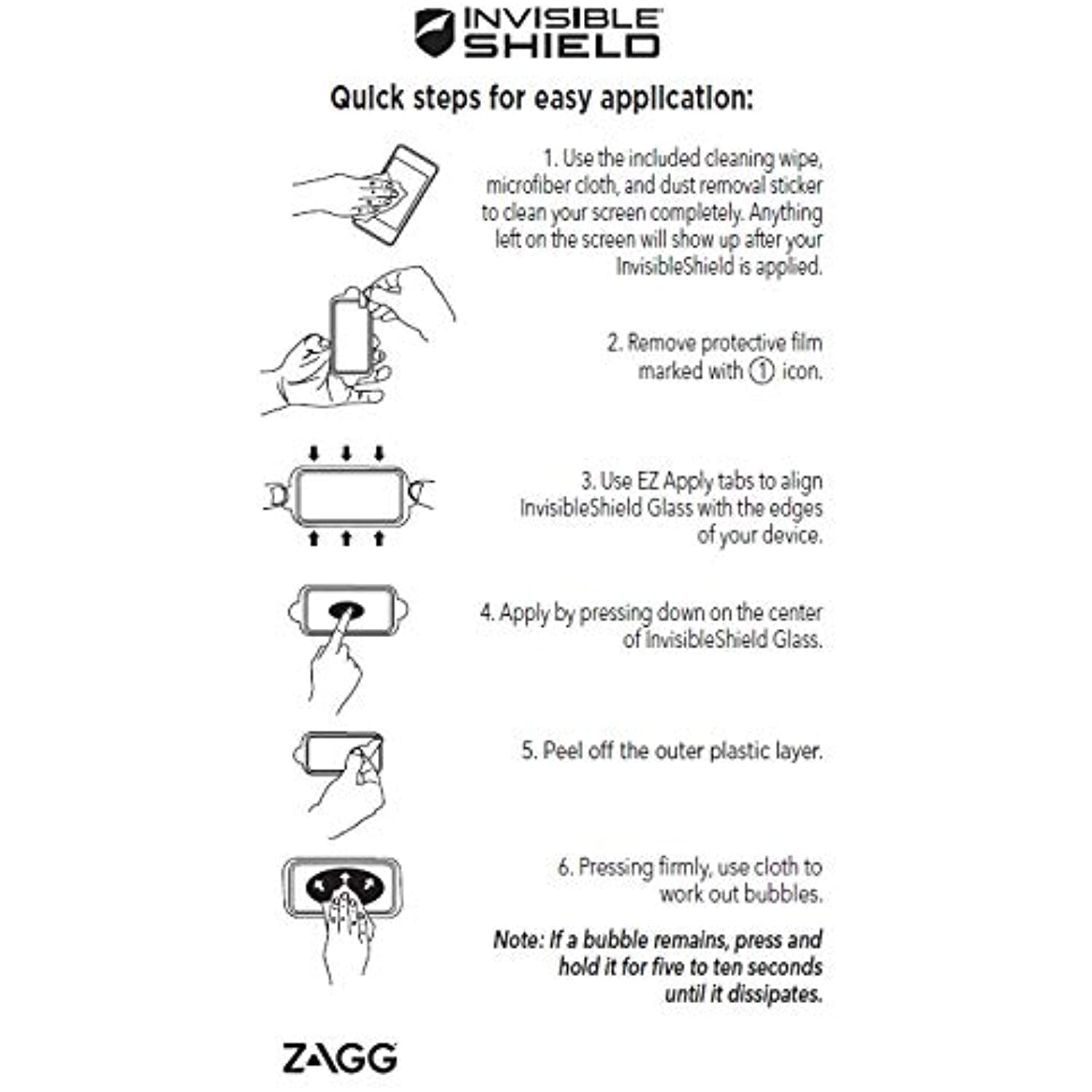 INVISIBLE SHIELD

Quick steps for easy application:

1. Use the included cleaning wipe, microfiber cloth, and dust removal sticker to clean your screen completely. Anything left on the screen will show up after your InvisibleShield is applied.

2. Remove protective film marked with ① icon.

3. Use EZ Apply tabs to align InvisibleShield Glass with the edges of your device.

4. Apply by pressing down on the center of InvisibleShield Glass.

5. Peel off the outer plastic layer.

6. Pressing firmly, use cloth to work out bubbles.

Note: If a bubble remains, press and hold it for five to ten seconds until it dissipates.

ZAGG